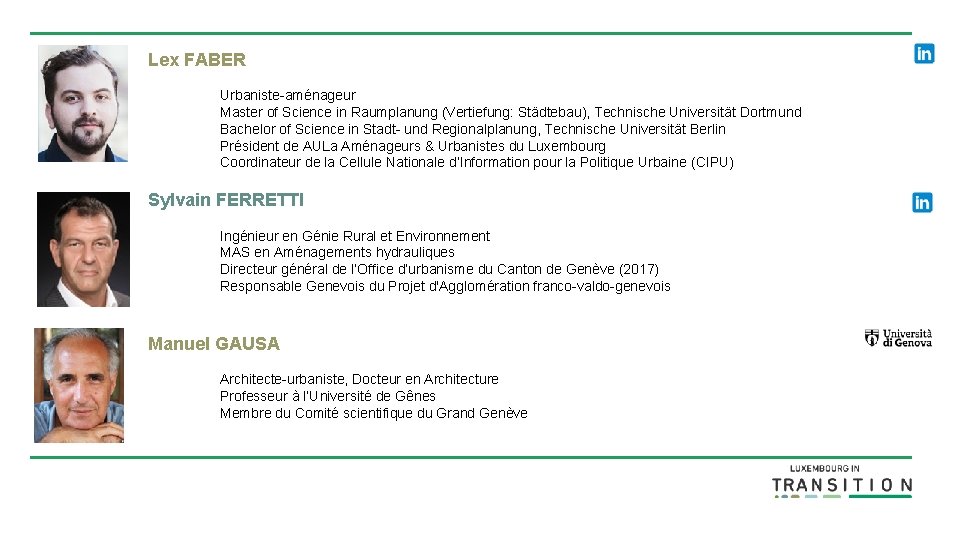 Lex FABER

in

Urbaniste-aménageur
Master of Science in Raumplanung (Vertiefung: Städtebau), Technische Universität Dortmund
Bachelor of Science in Stadt- und Regionalplanung, Technische Universität Berlin
Président de AULa Aménageurs & Urbanistes du Luxembourg
Coordinateur de la Cellule Nationale d'Information pour la Politique Urbaine (CIPU)

Sylvain FERRETTI

in

Ingénieur en Génie Rural et Environnement
MAS en Aménagements hydrauliques
Directeur général de l'Office d'urbanisme du Canton de Genève (2017)
Responsable Genevois du Projet d'Agglomération franco-valdo-genevois

Manuel GAUSA

Università di Genova

Architecte-urbaniste, Docteur en Architecture
Professeur à l'Université de Gênes
Membre du Comité scientifique du Grand Genève

LUXEMBOURG IN
TRANSITION